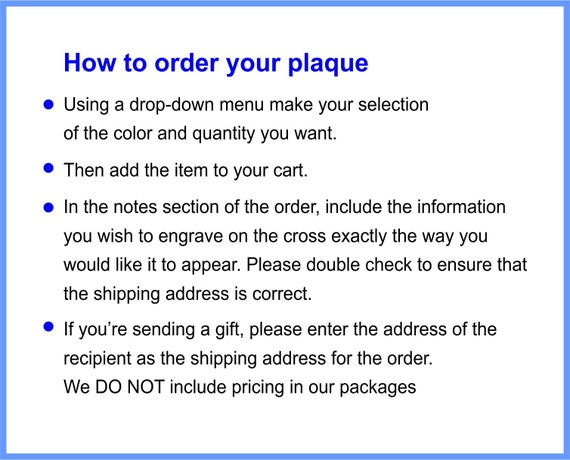 How to order your plaque

• Using a drop-down menu make your selection of the color and quantity you want.

• Then add the item to your cart.

• In the notes section of the order, include the information you wish to engrave on the cross exactly the way you would like it to appear. Please double check to ensure that the shipping address is correct.

• If you're sending a gift, please enter the address of the recipient as the shipping address for the order.
We DO NOT include pricing in our packages